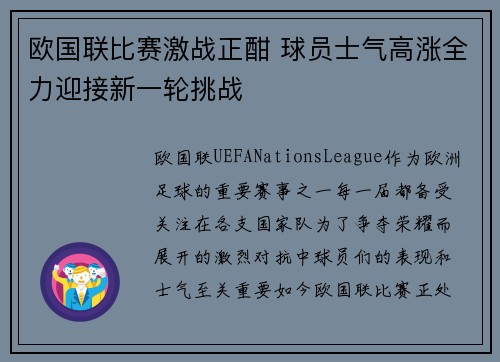 欧国联比赛激战正酣 球员士气高涨全力迎接新一轮挑战

欧国联UEFANationsLeague作为欧洲足球的重要赛事之一每一届都备受关注在各支国家队为了争夺荣耀而展开的激烈对抗中球员们的表现和士气至关重要如今欧国联比赛正处